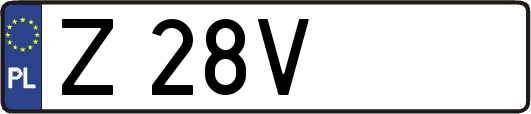 PL
Z 28V